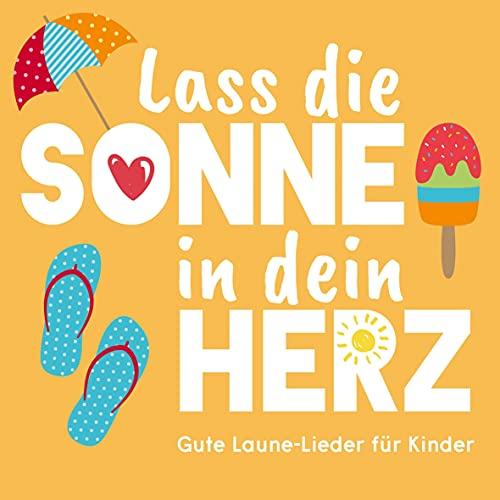 Lass die SONNE in dein HERZ

Gute Laune-Lieder für Kinder